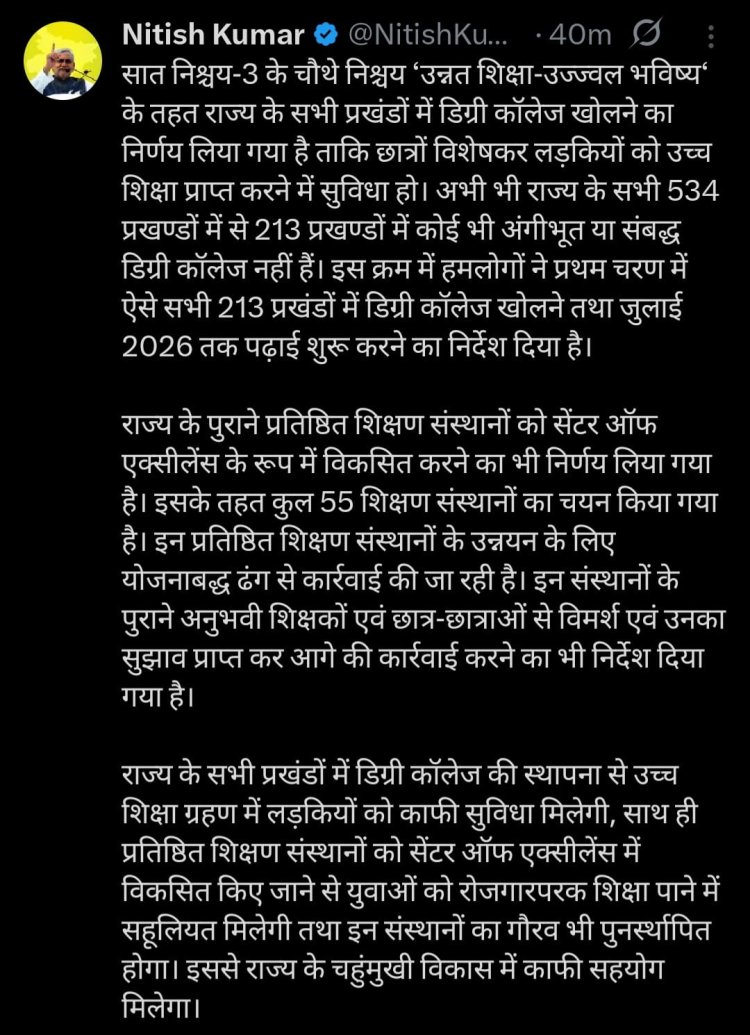 Nitish Kumar @NitishKu... · 40m

सात निश्चय-3 के चौथे निश्चय 'उन्नत शिक्षा-उज्ज्वल भविष्य' के तहत राज्य के सभी प्रखंडों में डिग्री कॉलेज खोलने का निर्णय लिया गया है ताकि छात्रों विशेषकर लड़कियों को उच्च शिक्षा प्राप्त करने में सुविधा हो। अभी भी राज्य के सभी 534 प्रखण्डों में से 213 प्रखण्डों में कोई भी अंगीभूत या संबद्ध डिग्री कॉलेज नहीं हैं। इस क्रम में हमलोगों ने प्रथम चरण में ऐसे सभी 213 प्रखंडों में डिग्री कॉलेज खोलने तथा जुलाई 2026 तक पढ़ाई शुरू करने का निर्देश दिया है।

राज्य के पुराने प्रतिष्ठित शिक्षण संस्थानों को सेंटर ऑफ एक्सीलेंस के रूप में विकसित करने का भी निर्णय लिया गया है। इसके तहत कुल 55 शिक्षण संस्थानों का चयन किया गया है। इन प्रतिष्ठित शिक्षण संस्थानों के उन्नयन के लिए योजनाबद्ध ढंग से कार्रवाई की जा रही है। इन संस्थानों के पुराने अनुभवी शिक्षकों एवं छात्र-छात्राओं से विमर्श एवं उनका सुझाव प्राप्त कर आगे की कार्रवाई करने का भी निर्देश दिया गया है।

राज्य के सभी प्रखंडों में डिग्री कॉलेज की स्थापना से उच्च शिक्षा ग्रहण में लड़कियों को काफी सुविधा मिलेगी, साथ ही प्रतिष्ठित शिक्षण संस्थानों को सेंटर ऑफ एक्सीलेंस में विकसित किए जाने से युवाओं को रोजगारपरक शिक्षा पाने में सहूलियत मिलेगी तथा इन संस्थानों का गौरव भी पुनर्स्थापित होगा। इससे राज्य के चहुंमुखी विकास में काफी सहयोग मिलेगा।